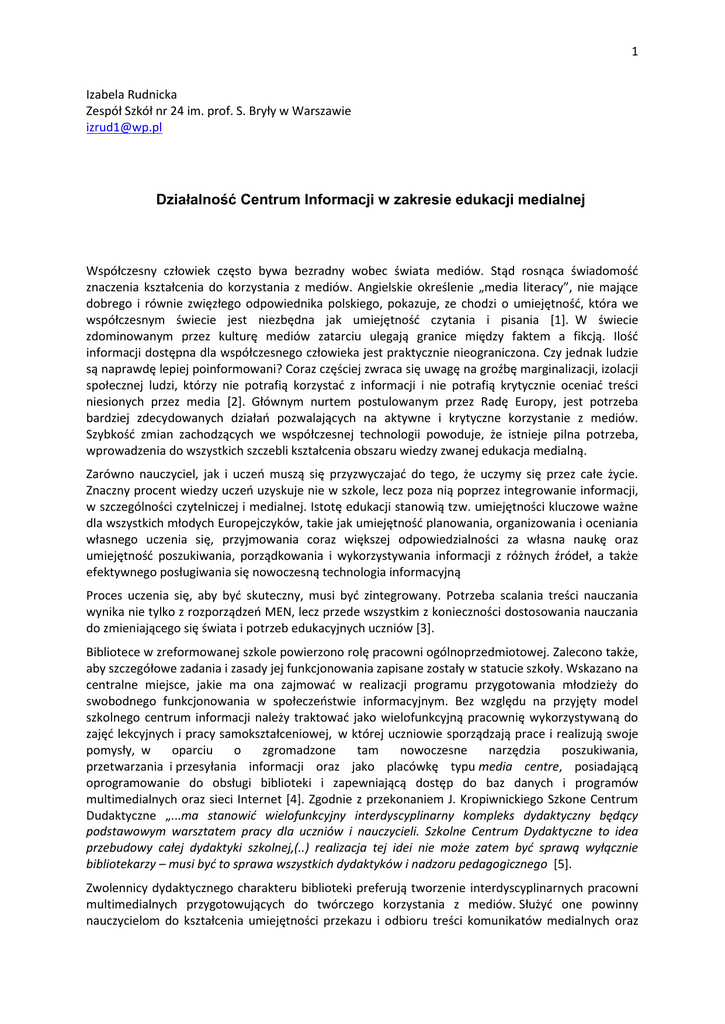 1

Izabela Rudnicka
Zespół Szkół nr 24 im. prof. S. Bryły w Warszawie
izrud1@wp.pl

Działalność Centrum Informacji w zakresie edukacji medialnej

Współczesny człowiek często bywa bezradny wobec świata mediów. Stąd rosnąca świadomość znaczenia kształcenia do korzystania z mediów. Angielskie określenie „media literacy", nie mające dobrego i równie zwięzłego odpowiednika polskiego, pokazuje, ze chodzi o umiejętność, która we współczesnym świecie jest niezbędna jak umiejętność czytania i pisania [1]. W świecie zdominowanym przez kulturę mediów zatarciu ulegają granice między faktem a fikcją. Ilość informacji dostępna dla współczesnego człowieka jest praktycznie nieograniczona. Czy jednak ludzie są naprawdę lepiej poinformowani? Coraz częściej zwraca się uwagę na groźbę marginalizacji, izolacji społecznej ludzi, którzy nie potrafią korzystać z informacji i nie potrafią krytycznie oceniać treści niesionych przez media [2]. Głównym nurtem postulowanym przez Radę Europy, jest potrzeba bardziej zdecydowanych działań pozwalających na aktywne i krytyczne korzystanie z mediów. Szybkość zmian zachodzących we współczesnej technologii powoduje, że istnieje pilna potrzeba, wprowadzenia do wszystkich szczebli kształcenia obszaru wiedzy zwanej edukacja medialną.

Zarówno nauczyciel, jak i uczeń muszą się przyzwyczajać do tego, że uczymy się przez całe życie. Znaczny procent wiedzy uczeń uzyskuje nie w szkole, lecz poza nią poprzez integrowanie informacji, w szczególności czytelniczej i medialnej. Istotę edukacji stanowią tzw. umiejętności kluczowe ważne dla wszystkich młodych Europejczyków, takie jak umiejętność planowania, organizowania i oceniania własnego uczenia się, przyjmowania coraz większej odpowiedzialności za własna naukę oraz umiejętność poszukiwania, porządkowania i wykorzystywania informacji z różnych źródeł, a także efektywnego posługiwania się nowoczesną technologia informacyjną

Proces uczenia się, aby być skuteczny, musi być zintegrowany. Potrzeba scalania treści nauczania wynika nie tylko z rozporządzeń MEN, lecz przede wszystkim z konieczności dostosowania nauczania do zmieniającego się świata i potrzeb edukacyjnych uczniów [3].

Bibliotece w zreformowanej szkole powierzono rolę pracowni ogólnoprzedmiotowej. Zalecono także, aby szczegółowe zadania i zasady jej funkcjonowania zapisane zostały w statucie szkoły. Wskazano na centralne miejsce, jakie ma ona zajmować w realizacji programu przygotowania młodzieży do swobodnego funkcjonowania w społeczeństwie informacyjnym. Bez względu na przyjęty model szkolnego centrum informacji należy traktować jako wielofunkcyjną pracownię wykorzystywaną do zajęć lekcyjnych i pracy samokształceniowej, w której uczniowie sporządzają prace i realizują swoje pomysły, w oparciu o zgromadzone tam nowoczesne narzędzia poszukiwania, przetwarzania i przesyłania informacji oraz jako placówkę typu media centre, posiadającą oprogramowanie do obsługi biblioteki i zapewniającą dostęp do baz danych i programów multimedialnych oraz sieci Internet [4]. Zgodnie z przekonaniem J. Kropiwnickiego Szkone Centrum Dudaktyczne „...ma stanowić wielofunkcyjny interdyscyplinarny kompleks dydaktyczny będący podstawowym warsztatem pracy dla uczniów i nauczycieli. Szkolne Centrum Dydaktyczne to idea przebudowy całej dydaktyki szkolnej,(..) realizacja tej idei nie może zatem być sprawą wyłącznie bibliotekarzy – musi być to sprawa wszystkich dydaktyków i nadzoru pedagogicznego [5].

Zwolennicy dydaktycznego charakteru biblioteki preferują tworzenie interdyscyplinarnych pracowni multimedialnych przygotowujących do twórczego korzystania z mediów. Służyć one powinny nauczycielom do kształcenia umiejętności przekazu i odbioru treści komunikatów medialnych oraz